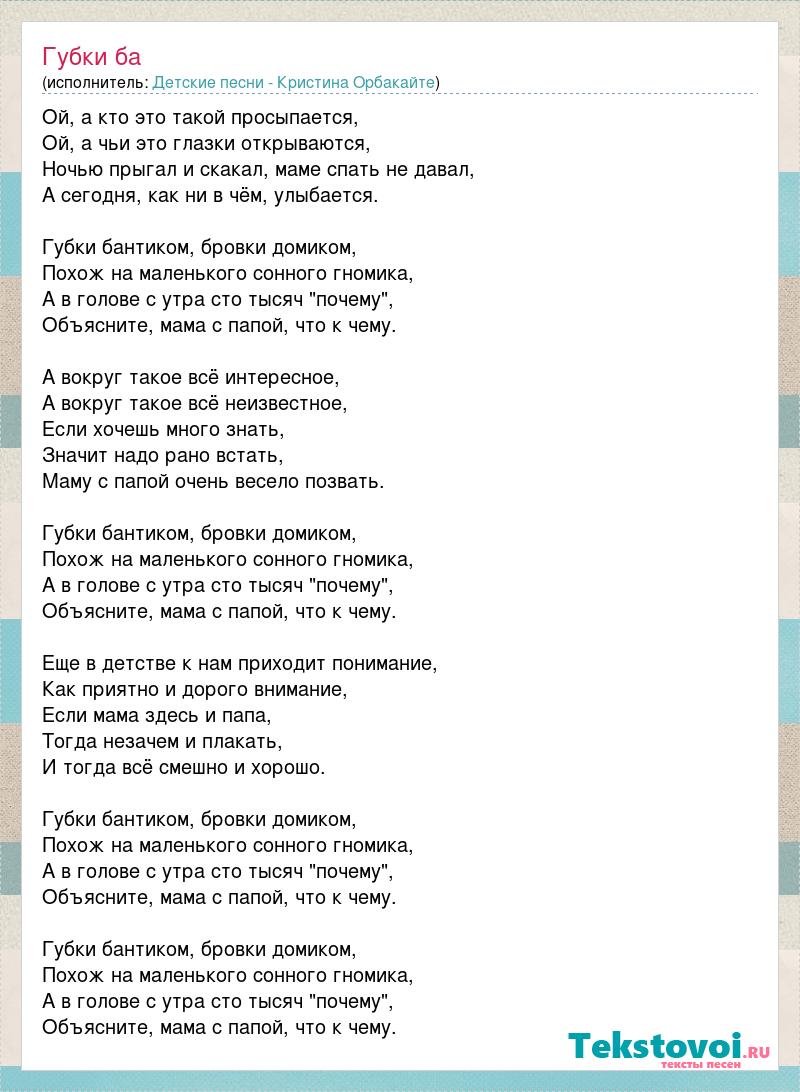 Губки ба
(исполнитель: Детские песни - Кристина Орбакайте)

Ой, а кто это такой просыпается,
Ой, а чьи это глазки открываются,
Ночью прыгал и скакал, маме спать не давал,
А сегодня, как ни в чём, улыбается.

Губки бантиком, бровки домиком,
Похож на маленького сонного гномика,
А в голове с утра сто тысяч "почему",
Объясните, мама с папой, что к чему.

А вокруг такое всё интересное,
А вокруг такое всё неизвестное,
Если хочешь много знать,
Значит надо рано встать,
Маму с папой очень весело позвать.

Губки бантиком, бровки домиком,
Похож на маленького сонного гномика,
А в голове с утра сто тысяч "почему",
Объясните, мама с папой, что к чему.

Еще в детстве к нам приходит понимание,
Как приятно и дорого внимание,
Если мама здесь и папа,
Тогда незачем и плакать,
И тогда всё смешно и хорошо.

Губки бантиком, бровки домиком,
Похож на маленького сонного гномика,
А в голове с утра сто тысяч "почему",
Объясните, мама с папой, что к чему.

Губки бантиком, бровки домиком,
Похож на маленького сонного гномика,
А в голове с утра сто тысяч "почему",
Объясните, мама с папой, что к чему.

Tekstovoi.RU
тексты песен